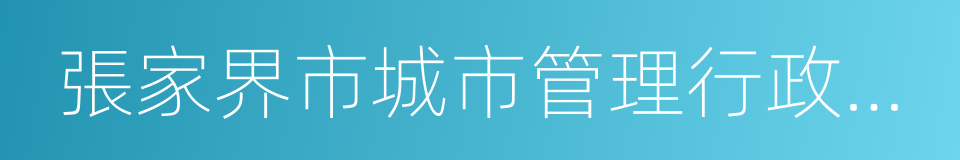 張家界市城市管理行政...